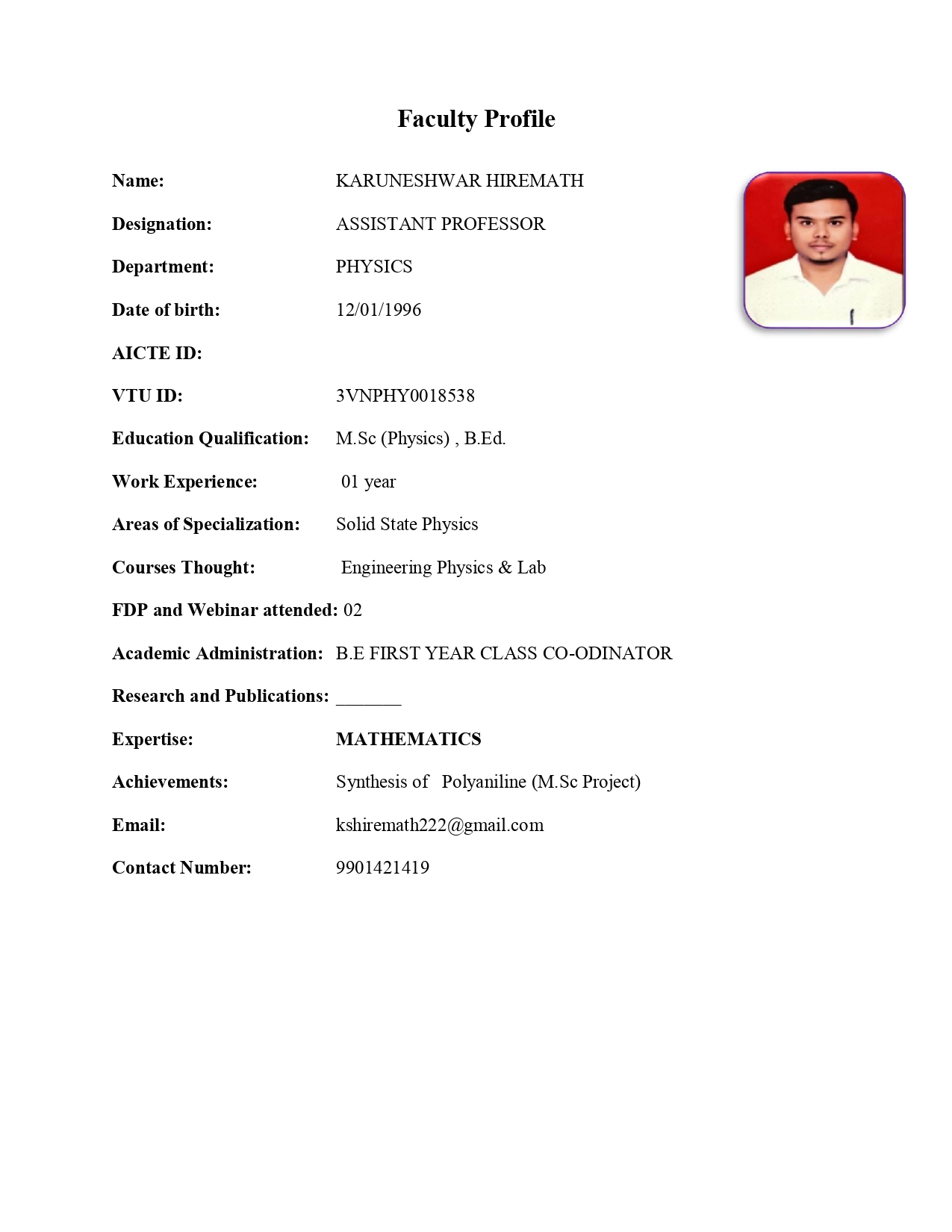 Faculty Profile

Name: KARUNESHWAR HIREMATH

Designation: ASSISTANT PROFESSOR

Department: PHYSICS

Date of birth: 12/01/1996

AICTE ID:

VTU ID: 3VNPHY0018538

Education Qualification: M.Sc (Physics) , B.Ed.

Work Experience: 01 year

Areas of Specialization: Solid State Physics

Courses Thought: Engineering Physics & Lab

FDP and Webinar attended: 02

Academic Administration: B.E FIRST YEAR CLASS CO-ODINATOR

Research and Publications: _______

Expertise: MATHEMATICS

Achievements: Synthesis of Polyaniline (M.Sc Project)

Email: kshiremath222@gmail.com

Contact Number: 9901421419